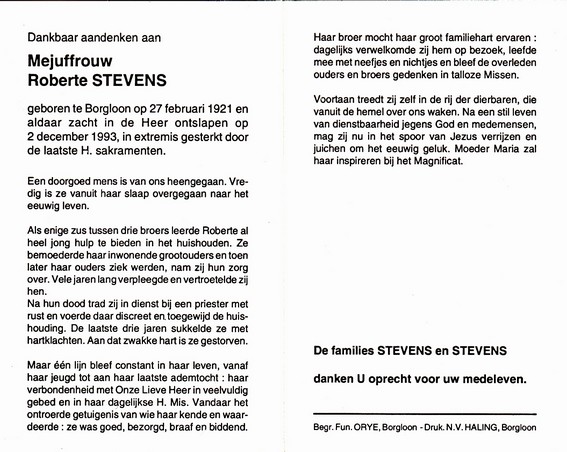 Dankbaar aandenken aan

Mejuffrouw
Roberte STEVENS

geboren te Borgloon op 27 februari 1921 en aldaar zacht in de Heer ontslapen op 2 december 1993, in extremis gesterkt door de laatste H. sakramenten.

Een doorgoed mens is van ons heengegaan. Vredig is ze vanuit haar slaap overgegaan naar het eeuwig leven.

Als enige zus tussen drie broers leerde Roberte al heel jong hulp te bieden in het huishouden. Ze bemoederde haar inwonende grootouders en toen later haar ouders ziek werden, nam zij hun zorg over. Vele jaren lang verpleegde en vertroetelde zij hen.
Na hun dood trad zij in dienst bij een priester met rust en voerde daar discreet en toegewijd de huishouding. De laatste drie jaren sukkelde ze met hartklachten. Aan dat zwakke hart is ze gestorven.

Maar één lijn bleef constant in haar leven, vanaf haar jeugd tot aan haar laatste ademtocht : haar verbondenheid met Onze Lieve Heer in veelvuldig gebed en in haar dagelijkse H. Mis. Vandaar het ontroerde getuigenis van wie haar kende en waardeerde : ze was goed, bezorgd, braaf en biddend.

Haar broer mocht haar groot familiehart ervaren : dagelijks verwelkomde zij hem op bezoek, leefde mee met neefjes en nichtjes en bleef de overleden ouders en broers gedenken in talloze Missen.

Voortaan treedt zij zelf in de rij der dierbaren, die vanuit de hemel over ons waken. Na een stil leven van dienstbaarheid jegens God en medemensen, mag zij nu in het spoor van Jezus verrijzen en juichen om het eeuwig geluk. Moeder Maria zal haar inspireren bij het Magnificat.

De families STEVENS en STEVENS

danken U oprecht voor uw medeleven.

Begr. Fun. ORYE, Borgloon - Druk. N.V. HALING, Borgloon